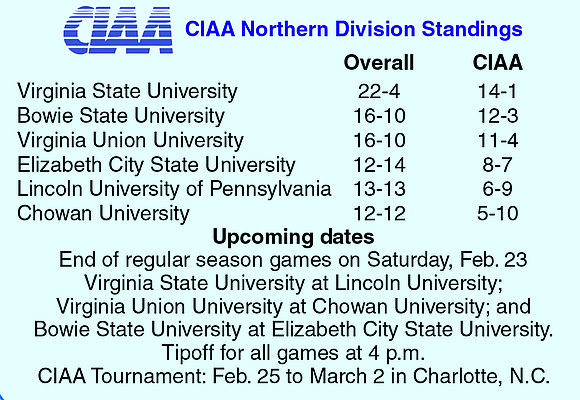 CIAA CIAA Northern Division Standings

| | Overall | CIAA |
|---|---|---|
| Virginia State University | 22-4 | 14-1 |
| Bowie State University | 16-10 | 12-3 |
| Virginia Union University | 16-10 | 11-4 |
| Elizabeth City State University | 12-14 | 8-7 |
| Lincoln University of Pennsylvania | 13-13 | 6-9 |
| Chowan University | 12-12 | 5-10 |

Upcoming dates

End of regular season games on Saturday, Feb. 23
Virginia State University at Lincoln University;
Virginia Union University at Chowan University; and
Bowie State University at Elizabeth City State University.
Tipoff for all games at 4 p.m.
CIAA Tournament: Feb. 25 to March 2 in Charlotte, N.C.